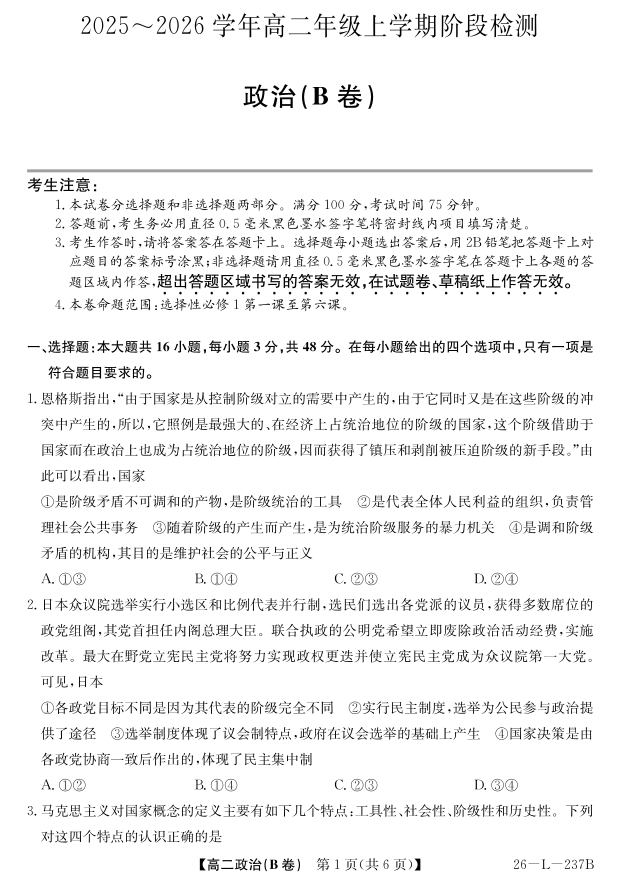 2025～2026 学年高二年级上学期阶段检测

政治(B 卷)

考生注意：

1. 本试卷分选择题和非选择题两部分。满分 100 分，考试时间 75 分钟。
2. 答题前，考生务必用直径 0.5 毫米黑色墨水签字笔将密封线内项目填写清楚。
3. 考生作答时，请将答案答在答题卡上。选择题每小题选出答案后，用 2B 铅笔把答题卡上对应题目的答案标号涂黑；非选择题请用直径 0.5 毫米黑色墨水签字笔在答题卡上各题的答题区域内作答，超出答题区域书写的答案无效，在试题卷、草稿纸上作答无效。
4. 本卷命题范围：选择性必修 1 第一课至第六课。

一、选择题：本大题共 16 小题，每小题 3 分，共 48 分。在每小题给出的四个选项中，只有一项是符合题目要求的。

1. 恩格斯指出，“由于国家是从控制阶级对立的需要中产生的，由于它同时又是在这些阶级的冲突中产生的，所以，它照例是最强大的、在经济上占统治地位的阶级的国家，这个阶级借助于国家而在政治上也成为占统治地位的阶级，因而获得了镇压和剥削被压迫阶级的新手段。”由此可以看出，国家

①是阶级矛盾不可调和的产物，是阶级统治的工具 ②是代表全体人民利益的组织，负责管理社会公共事务 ③随着阶级的产生而产生，是为统治阶级服务的暴力机关 ④是调和阶级矛盾的机构，其目的是维护社会的公平与正义

A. ①③ B. ①④ C. ②③ D. ②④

2. 日本众议院选举实行小选区和比例代表并行制，选民们选出各党派的议员，获得多数席位的政党组阁，其党首担任内阁总理大臣。联合执政的公明党希望立即废除政治活动经费，实施改革。最大在野党立宪民主党将努力实现政权更迭并使立宪民主党成为众议院第一大党。可见，日本

①各政党目标不同是因为其代表的阶级完全不同 ②实行民主制度，选举为公民参与政治提供了途径 ③选举制度体现了议会制特点，政府在议会选举的基础上产生 ④国家决策是由各政党协商一致后作出的，体现了民主集中制

A. ①② B. ①④ C. ②③ D. ③④

3. 马克思主义对国家概念的定义主要有如下几个特点：工具性、社会性、阶级性和历史性。下列对这四个特点的认识正确的是

【高二政治(B 卷) 第 1 页(共 6 页)】 26—L—237B